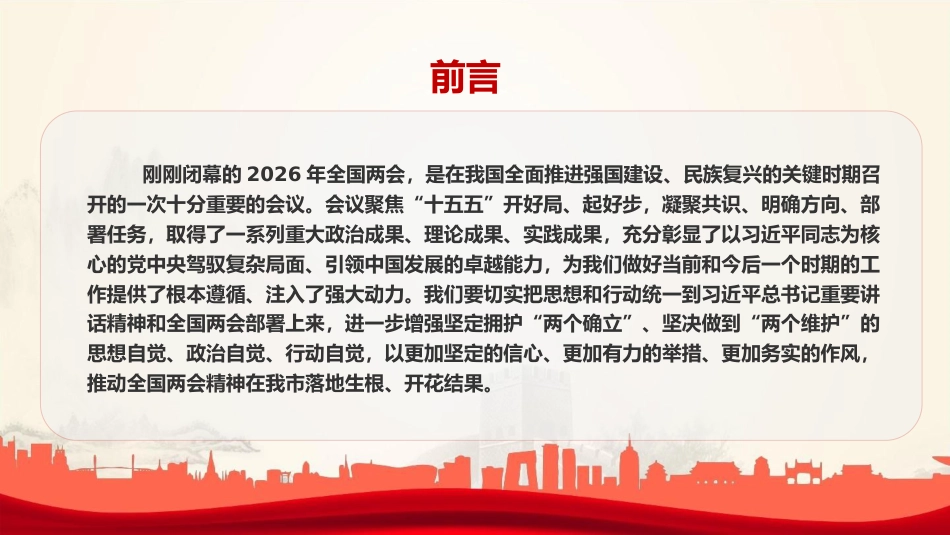 前言

刚刚闭幕的 2026 年全国两会，是在我国全面推进强国建设、民族复兴的关键时期召开的一次十分重要的会议。会议聚焦“十五五”开好局、起好步，凝聚共识、明确方向、部署任务，取得了一系列重大政治成果、理论成果、实践成果，充分彰显了以习近平同志为核心的党中央驾驭复杂局面、引领中国发展的卓越能力，为我们做好当前和今后一个时期的工作提供了根本遵循、注入了强大动力。我们要切实把思想和行动统一到习近平总书记重要讲话精神和全国两会部署上来，进一步增强坚定拥护“两个确立”、坚决做到“两个维护”的思想自觉、政治自觉、行动自觉，以更加坚定的信心、更加有力的举措、更加务实的作风，推动全国两会精神在我市落地生根、开花结果。